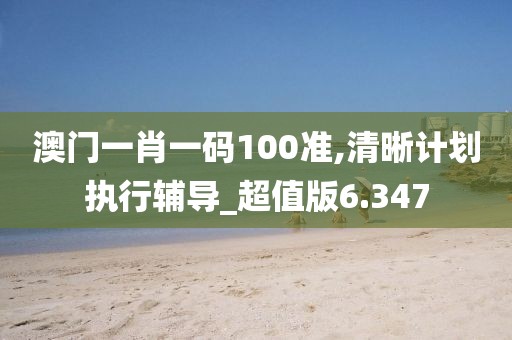 澳门一肖一码100准,清晰计划执行辅导_超值版6.347